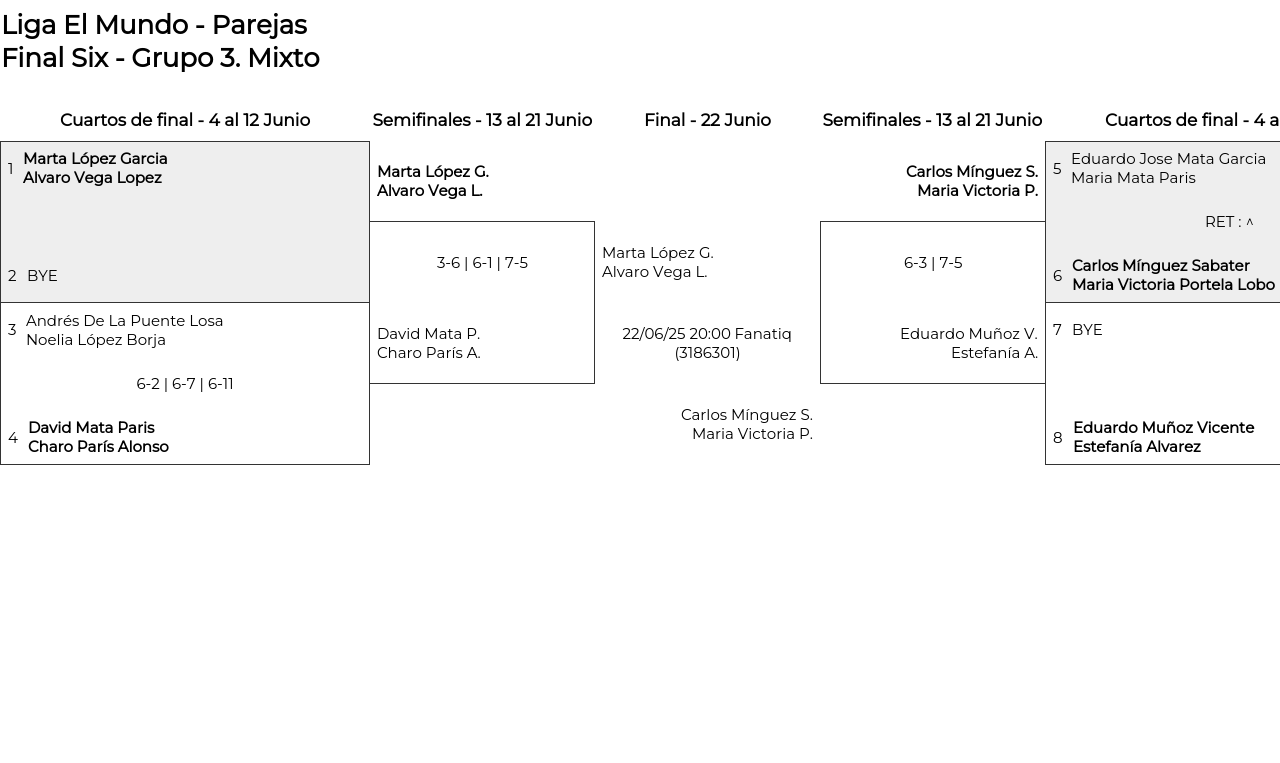 Liga El Mundo - Parejas
Final Six - Grupo 3. Mixto

Cuartos de final - 4 al 12 Junio

1 Marta López Garcia
Alvaro Vega Lopez

2 BYE

3 Andrés De La Puente Losa
Noelia López Borja

6-2 | 6-7 | 6-11

4 David Mata Paris
Charo París Alonso

Semifinales - 13 al 21 Junio

Marta López G.
Alvaro Vega L.

3-6 | 6-1 | 7-5

David Mata P.
Charo París A.

Final - 22 Junio

Marta López G.
Alvaro Vega L.

22/06/25 20:00 Fanatiq
(3186301)

Carlos Mínguez S.
Maria Victoria P.

Semifinales - 13 al 21 Junio

Carlos Mínguez S.
Maria Victoria P.

6-3 | 7-5

Eduardo Muñoz V.
Estefanía A.

Cuartos de final - 4 a

5 Eduardo Jose Mata Garcia
Maria Mata Paris

RET : ^

6 Carlos Mínguez Sabater
Maria Victoria Portela Lobo

7 BYE

8 Eduardo Muñoz Vicente
Estefanía Alvarez